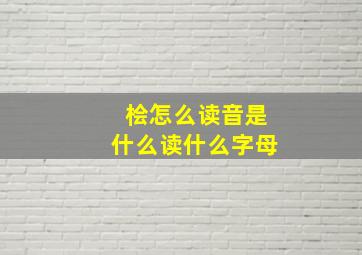 桧怎么读音是
什么读什么字母